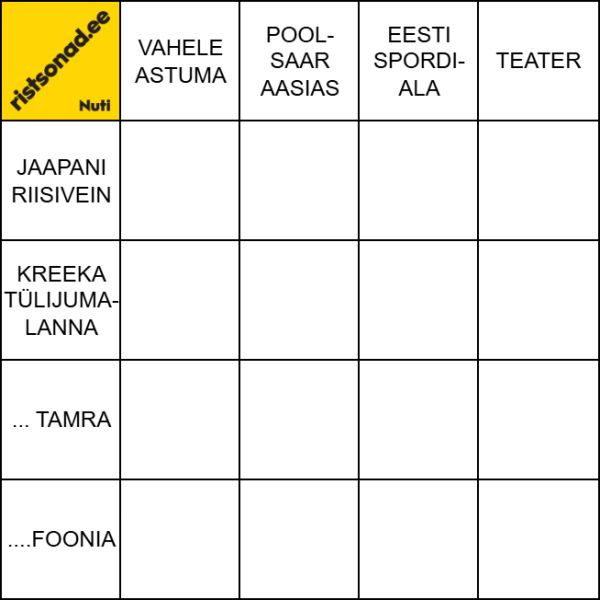 | ristsonad.ee Nuti | VAHELE ASTUMA | POOLSAAR AASIAS | EESTI SPORDIALA | TEATER |
|---|---|---|---|---|
| JAAPANI RIISIVEIN | | | | |
| KREEKA TÜLIJUMALANNA | | | | |
| ... TAMRA | | | | |
| ....FOONIA | | | | |